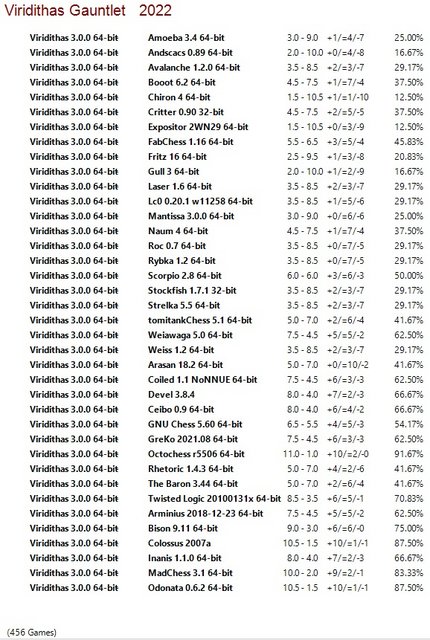 Viridithas Gauntlet 2022

| | | | | |
|---|---|---|---|---|
| Viridithas 3.0.0 64-bit | Amoeba 3.4 64-bit | 3.0 - 9.0 | +1/=4/-7 | 25.00% |
| Viridithas 3.0.0 64-bit | Andscacs 0.89 64-bit | 2.0 - 10.0 | +0/=4/-8 | 16.67% |
| Viridithas 3.0.0 64-bit | Avalanche 1.2.0 64-bit | 3.5 - 8.5 | +2/=3/-7 | 29.17% |
| Viridithas 3.0.0 64-bit | Booot 6.2 64-bit | 4.5 - 7.5 | +1/=7/-4 | 37.50% |
| Viridithas 3.0.0 64-bit | Chiron 4 64-bit | 1.5 - 10.5 | +1/=1/-10 | 12.50% |
| Viridithas 3.0.0 64-bit | Critter 0.90 32-bit | 4.5 - 7.5 | +2/=5/-5 | 37.50% |
| Viridithas 3.0.0 64-bit | Expositor 2WN29 64-bit | 1.5 - 10.5 | +0/=3/-9 | 12.50% |
| Viridithas 3.0.0 64-bit | FabChess 1.16 64-bit | 5.5 - 6.5 | +3/=5/-4 | 45.83% |
| Viridithas 3.0.0 64-bit | Fritz 16 64-bit | 2.5 - 9.5 | +1/=3/-8 | 20.83% |
| Viridithas 3.0.0 64-bit | Gull 3 64-bit | 2.0 - 10.0 | +1/=2/-9 | 16.67% |
| Viridithas 3.0.0 64-bit | Laser 1.6 64-bit | 3.5 - 8.5 | +2/=3/-7 | 29.17% |
| Viridithas 3.0.0 64-bit | Lc0 0.20.1 w11258 64-bit | 3.5 - 8.5 | +1/=5/-6 | 29.17% |
| Viridithas 3.0.0 64-bit | Mantissa 3.0.0 64-bit | 3.0 - 9.0 | +0/=6/-6 | 25.00% |
| Viridithas 3.0.0 64-bit | Naum 4 64-bit | 4.5 - 7.5 | +1/=7/-4 | 37.50% |
| Viridithas 3.0.0 64-bit | Roc 0.7 64-bit | 3.5 - 8.5 | +0/=7/-5 | 29.17% |
| Viridithas 3.0.0 64-bit | Rybka 1.2 64-bit | 3.5 - 8.5 | +0/=7/-5 | 29.17% |
| Viridithas 3.0.0 64-bit | Scorpio 2.8 64-bit | 6.0 - 6.0 | +3/=6/-3 | 50.00% |
| Viridithas 3.0.0 64-bit | Stockfish 1.7.1 32-bit | 3.5 - 8.5 | +2/=3/-7 | 29.17% |
| Viridithas 3.0.0 64-bit | Strelka 5.5 64-bit | 3.5 - 8.5 | +2/=3/-7 | 29.17% |
| Viridithas 3.0.0 64-bit | tomitankChess 5.1 64-bit | 5.0 - 7.0 | +2/=6/-4 | 41.67% |
| Viridithas 3.0.0 64-bit | Weiawaga 5.0 64-bit | 7.5 - 4.5 | +5/=5/-2 | 62.50% |
| Viridithas 3.0.0 64-bit | Weiss 1.2 64-bit | 3.5 - 8.5 | +2/=3/-7 | 29.17% |
| Viridithas 3.0.0 64-bit | Arasan 18.2 64-bit | 5.0 - 7.0 | +0/=10/-2 | 41.67% |
| Viridithas 3.0.0 64-bit | Coiled 1.1 NoNNUE 64-bit | 7.5 - 4.5 | +6/=3/-3 | 62.50% |
| Viridithas 3.0.0 64-bit | Devel 3.8.4 | 8.0 - 4.0 | +7/=2/-3 | 66.67% |
| Viridithas 3.0.0 64-bit | Ceibo 0.9 64-bit | 8.0 - 4.0 | +6/=4/-2 | 66.67% |
| Viridithas 3.0.0 64-bit | GNU Chess 5.60 64-bit | 6.5 - 5.5 | +4/=5/-3 | 54.17% |
| Viridithas 3.0.0 64-bit | GreKo 2021.08 64-bit | 7.5 - 4.5 | +6/=3/-3 | 62.50% |
| Viridithas 3.0.0 64-bit | Octochess r5506 64-bit | 11.0 - 1.0 | +10/=2/-0 | 91.67% |
| Viridithas 3.0.0 64-bit | Rhetoric 1.4.3 64-bit | 5.0 - 7.0 | +4/=2/-6 | 41.67% |
| Viridithas 3.0.0 64-bit | The Baron 3.44 64-bit | 5.0 - 7.0 | +2/=6/-4 | 41.67% |
| Viridithas 3.0.0 64-bit | Twisted Logic 20100131x 64-bit | 8.5 - 3.5 | +6/=5/-1 | 70.83% |
| Viridithas 3.0.0 64-bit | Arminius 2018-12-23 64-bit | 7.5 - 4.5 | +5/=5/-2 | 62.50% |
| Viridithas 3.0.0 64-bit | Bison 9.11 64-bit | 9.0 - 3.0 | +6/=6/-0 | 75.00% |
| Viridithas 3.0.0 64-bit | Colossus 2007a | 10.5 - 1.5 | +10/=1/-1 | 87.50% |
| Viridithas 3.0.0 64-bit | Inanis 1.1.0 64-bit | 8.0 - 4.0 | +7/=2/-3 | 66.67% |
| Viridithas 3.0.0 64-bit | MadChess 3.1 64-bit | 10.0 - 2.0 | +9/=2/-1 | 83.33% |
| Viridithas 3.0.0 64-bit | Odonata 0.6.2 64-bit | 10.5 - 1.5 | +10/=1/-1 | 87.50% |

(456 Games)